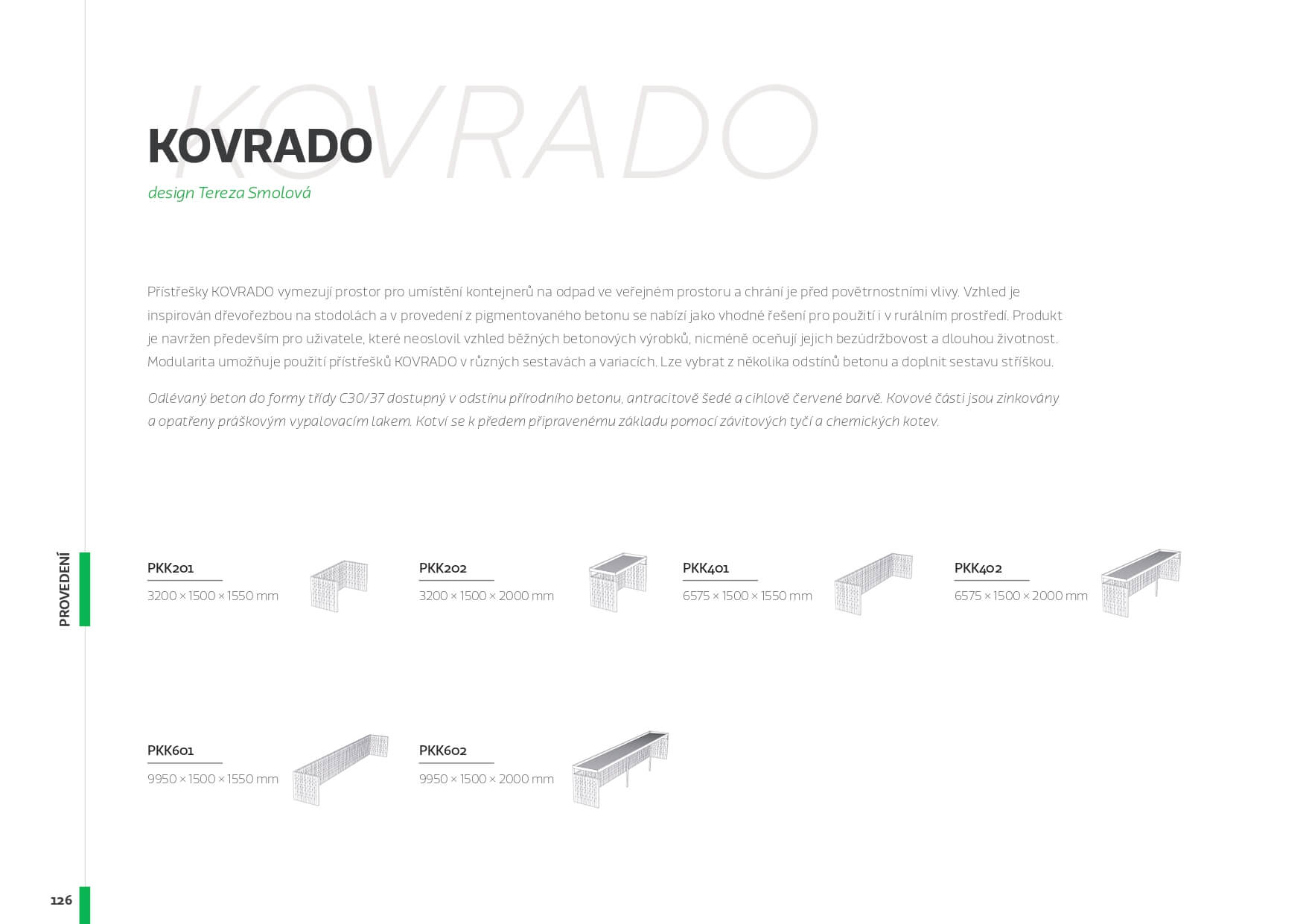 KOVRADO

KOVRADO

design Tereza Smolová

Přístřešky KOVRADO vymezují prostor pro umístění kontejnerů na odpad ve veřejném prostoru a chrání je před povětrnostními vlivy. Vzhled je inspirován dřevořezbou na stodolách a v provedení z pigmentovaného betonu se nabízí jako vhodné řešení pro použití i v rurálním prostředí. Produkt je navržen především pro uživatele, které neoslovil vzhled běžných betonových výrobků, nicméně oceňují jejich bezúdržbovost a dlouhou životnost. Modularita umožňuje použití přístřešků KOVRADO v různých sestavách a variacích. Lze vybrat z několika odstínů betonu a doplnit sestavu stříškou.

Odlévaný beton do formy třídy C30/37 dostupný v odstínu přírodního betonu, antracitově šedé a cihlově červené barvě. Kovové části jsou zinkovány a opatřeny práškovým vypalovacím lakem. Kotví se k předem připravenému základu pomocí závitových tyčí a chemických kotev.

PROVEDENÍ

PKK201
3200 × 1500 × 1550 mm

PKK202
3200 × 1500 × 2000 mm

PKK401
6575 × 1500 × 1550 mm

PKK402
6575 × 1500 × 2000 mm

PKK601
9950 × 1500 × 1550 mm

PKK602
9950 × 1500 × 2000 mm

126